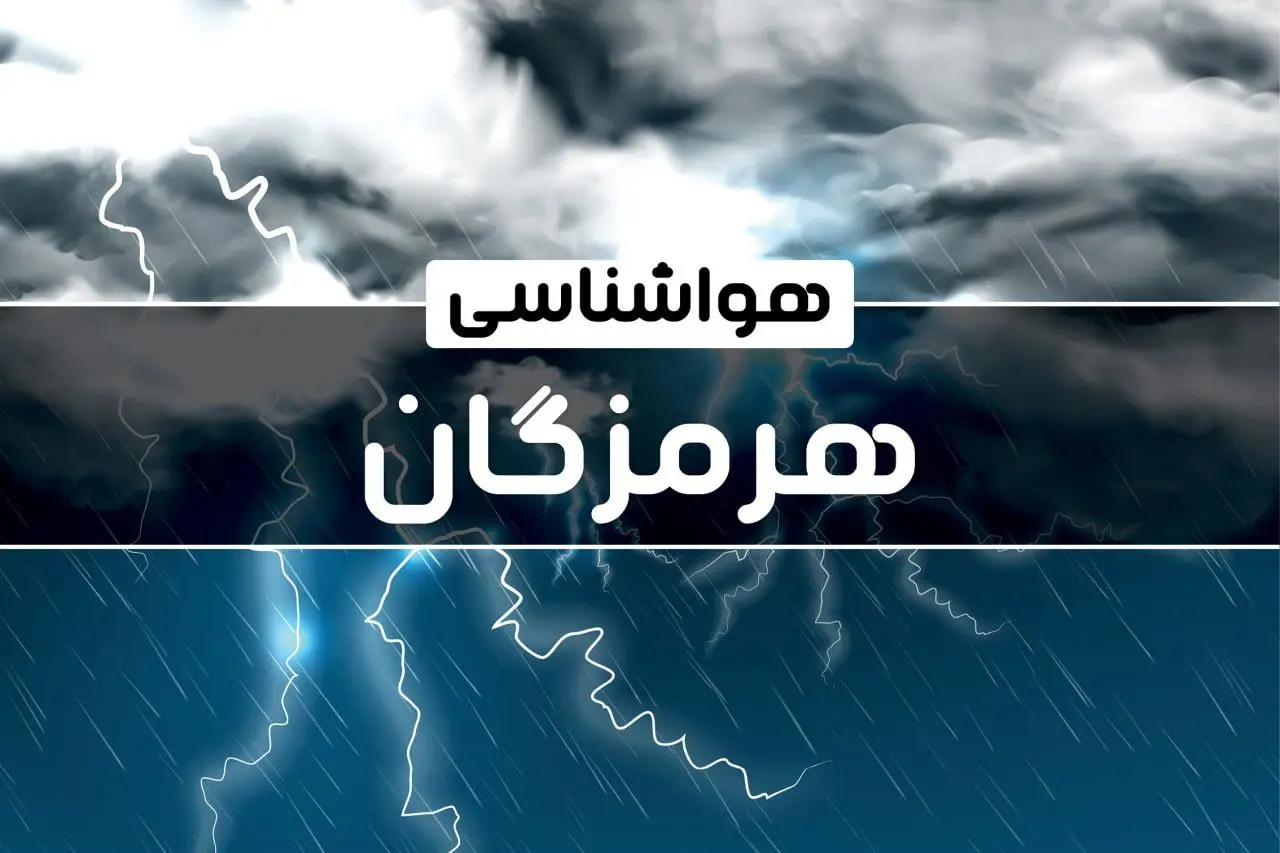 هواشناسی

هرمزگان